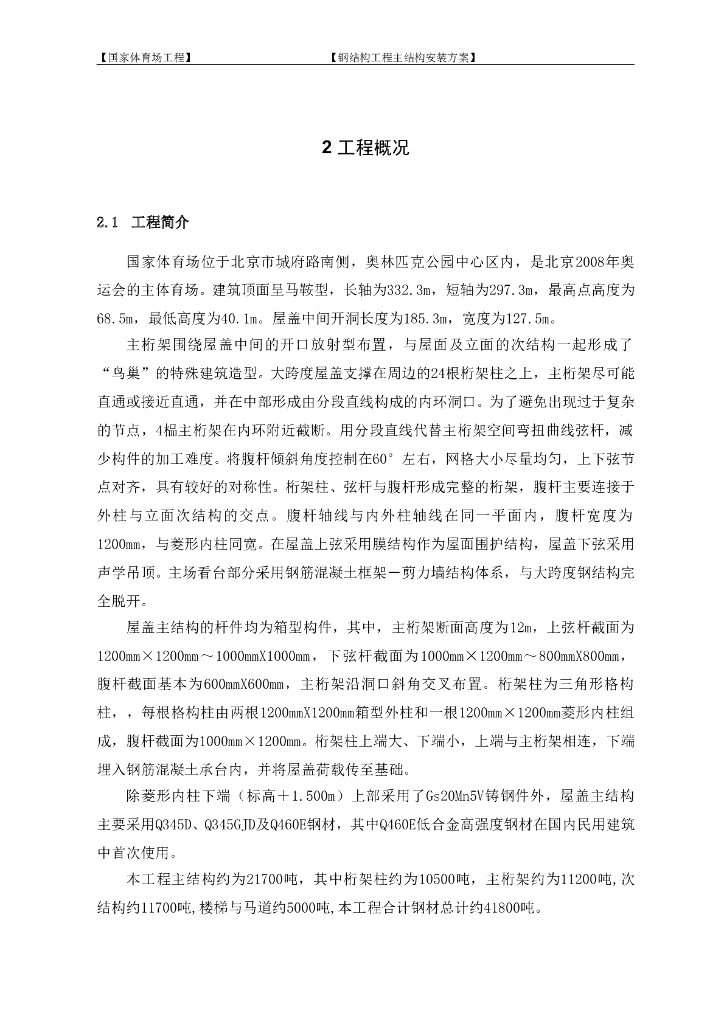 【国家体育场工程】　　　　　　　　　　　　　　　　　【钢结构工程主结构安装方案】

2 工程概况

2.1　工程简介

国家体育场位于北京市城府路南侧，奥林匹克公园中心区内，是北京2008年奥运会的主体育场。建筑顶面呈马鞍型，长轴为332.3m，短轴为297.3m，最高点高度为68.5m，最低高度为40.1m。屋盖中间开洞长度为185.3m，宽度为127.5m。

主桁架围绕屋盖中间的开口放射型布置，与屋面及立面的次结构一起形成了“鸟巢”的特殊建筑造型。大跨度屋盖支撑在周边的24根桁架柱之上，主桁架尽可能直通或接近直通，并在中部形成由分段直线构成的内环洞口。为了避免出现过于复杂的节点，4榀主桁架在内环附近截断。用分段直线代替主桁架空间弯扭曲线弦杆，减少构件的加工难度。将腹杆倾斜角度控制在60°左右，网格大小尽量均匀，上下弦节点对齐，具有较好的对称性。桁架柱、弦杆与腹杆形成完整的桁架，腹杆主要连接于外柱与立面次结构的交点。腹杆轴线与内外柱轴线在同一平面内，腹杆宽度为1200mm，与菱形内柱同宽。在屋盖上弦采用膜结构作为屋面围护结构，屋盖下弦采用声学吊顶。主场看台部分采用钢筋混凝土框架－剪力墙结构体系，与大跨度钢结构完全脱开。

屋盖主结构的杆件均为箱型构件，其中，主桁架断面高度为12m，上弦杆截面为1200mm×1200mm～1000mmX1000mm，下弦杆截面为1000mm×1200mm～800mmX800mm，腹杆截面基本为600mmX600mm，主桁架沿洞口斜角交叉布置。桁架柱为三角形格构柱，，每根格构柱由两根1200mmX1200mm箱型外柱和一根1200mm×1200mm菱形内柱组成，腹杆截面为1000mm×1200mm。桁架柱上端大、下端小，上端与主桁架相连，下端埋入钢筋混凝土承台内，并将屋盖荷载传至基础。

除菱形内柱下端（标高＋1.500m）上部采用了Gs20Mn5V铸钢件外，屋盖主结构主要采用Q345D、Q345GJD及Q460E钢材，其中Q460E低合金高强度钢材在国内民用建筑中首次使用。

本工程主结构约为21700吨，其中桁架柱约为10500吨，主桁架约为11200吨,次结构约11700吨,楼梯与马道约5000吨,本工程合计钢材总计约41800吨。